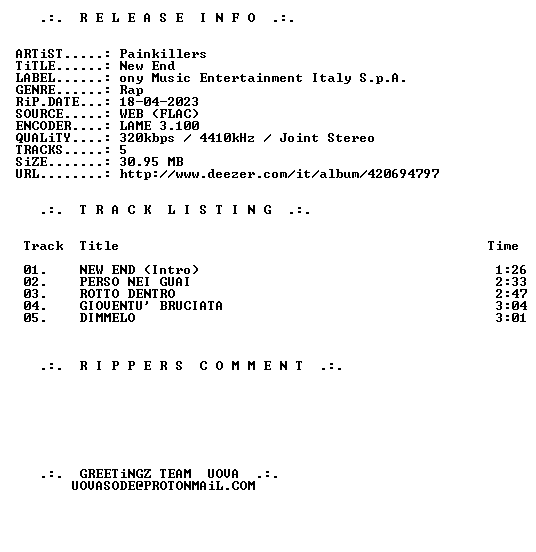 .:. R E L E A S E I N F O .:.

ARTiST.....: Painkillers
TiTLE......: New End
LABEL......: ony Music Entertainment Italy S.p.A.
GENRE......: Rap
RiP.DATE...: 18-04-2023
SOURCE.....: WEB (FLAC)
ENCODER....: LAME 3.100
QUALiTY....: 320kbps / 4410kHz / Joint Stereo
TRACKS.....: 5
SiZE.......: 30.95 MB
URL........: http://www.deezer.com/it/album/420694797

.:. T R A C K L I S T I N G .:.

| Track | Title | Time |
|---|---|---|
| 01. | NEW END (Intro) | 1:26 |
| 02. | PERSO NEI GUAI | 2:33 |
| 03. | ROTTO DENTRO | 2:47 |
| 04. | GIOVENTU' BRUCIATA | 3:04 |
| 05. | DIMMELO | 3:01 |

.:. R I P P E R S C O M M E N T .:.

.:. GREETiNGZ TEAM UOVA .:.
UOVASODE@PROTONMAiL.COM